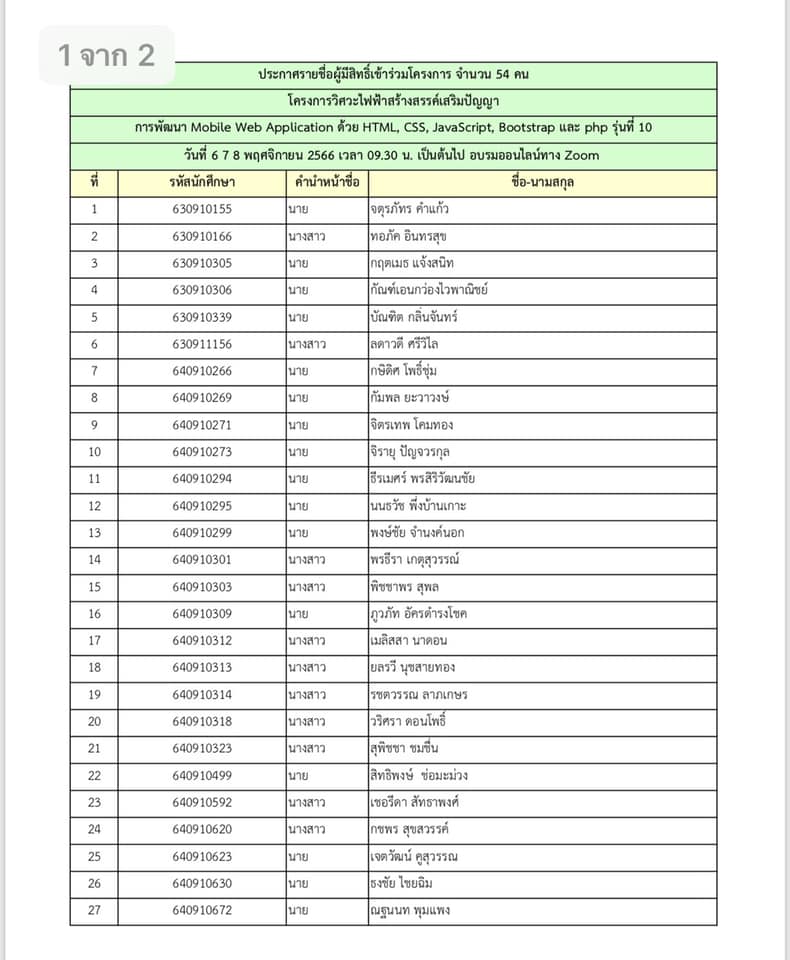 1 จาก 2

ประกาศรายชื่อผู้มีสิทธิ์เข้าร่วมโครงการ จำนวน 54 คน

โครงการวิศวะไฟฟ้าสร้างสรรค์เสริมปัญญา

การพัฒนา Mobile Web Application ด้วย HTML, CSS, JavaScript, Bootstrap และ php รุ่นที่ 10

วันที่ 6 7 8 พฤศจิกายน 2566 เวลา 09.30 น. เป็นต้นไป อบรมออนไลน์ทาง Zoom

| ที่ | รหัสนักศึกษา | คำนำหน้าชื่อ | ชื่อ-นามสกุล |
|---|---|---|---|
| 1 | 630910155 | นาย | จตุรภัทร คำแก้ว |
| 2 | 630910166 | นางสาว | ทอภัค อินทรสุข |
| 3 | 630910305 | นาย | กฤตเมธ แจ้งสนิท |
| 4 | 630910306 | นาย | กัณฑ์เอนกว่องไวพาณิชย์ |
| 5 | 630910339 | นาย | บัณฑิต กลิ่นจันทร์ |
| 6 | 630911156 | นางสาว | ลดาวดี ศรีวิไล |
| 7 | 640910266 | นาย | กษิดิศ โพธิ์ชุ่ม |
| 8 | 640910269 | นาย | กัมพล ยะวาวงษ์ |
| 9 | 640910271 | นาย | จิตรเทพ โคมทอง |
| 10 | 640910273 | นาย | จิรายุ ปัญจวรกุล |
| 11 | 640910294 | นาย | ธีรเมศร์ พรสิริวัฒนชัย |
| 12 | 640910295 | นาย | นนธวัช พึ่งบ้านเกาะ |
| 13 | 640910299 | นาย | พงษ์ชัย จำนงค์นอก |
| 14 | 640910301 | นางสาว | พรธีรา เกตุสุวรรณ์ |
| 15 | 640910303 | นางสาว | พิชชาพร สุพล |
| 16 | 640910309 | นาย | ภูวภัท อัครดำรงโชค |
| 17 | 640910312 | นางสาว | เมลิสสา นาคอน |
| 18 | 640910313 | นางสาว | ยลรวี นุชสายทอง |
| 19 | 640910314 | นางสาว | รชตวรรณ ลาภเกษร |
| 20 | 640910318 | นางสาว | วริศรา ดอนโพธิ์ |
| 21 | 640910323 | นางสาว | สุพิชชา ชมชื่น |
| 22 | 640910499 | นาย | สิทธิพงษ์ ช่อมะม่วง |
| 23 | 640910592 | นางสาว | เชอรีดา สัทธาพงศ์ |
| 24 | 640910620 | นางสาว | กชพร สุขสวรรค์ |
| 25 | 640910623 | นาย | เจตวัฒน์ คูสุวรรณ |
| 26 | 640910630 | นาย | ธงชัย ไชยฉิม |
| 27 | 640910672 | นาย | ณฐนนท พุมแพง |